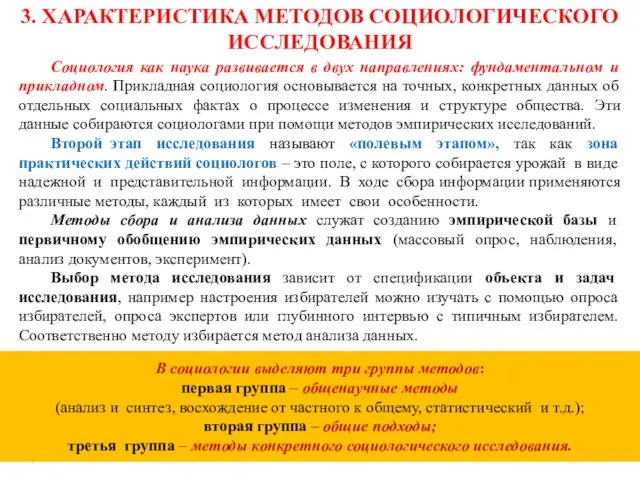 3. ХАРАКТЕРИСТИКА МЕТОДОВ СОЦИОЛОГИЧЕСКОГО ИССЛЕДОВАНИЯ

Социология как наука развивается в двух направлениях: фундаментальном и прикладном. Прикладная социология основывается на точных, конкретных данных об отдельных социальных фактах о процессе изменения и структуре общества. Эти данные собираются социологами при помощи методов эмпирических исследований.

Второй этап исследования называют «полевым этапом», так как зона практических действий социологов – это поле, с которого собирается урожай в виде надежной и представительной информации. В ходе сбора информации применяются различные методы, каждый из которых имеет свои особенности.

Методы сбора и анализа данных служат созданию эмпирической базы и первичному обобщению эмпирических данных (массовый опрос, наблюдения, анализ документов, эксперимент).

Выбор метода исследования зависит от спецификации объекта и задач исследования, например настроения избирателей можно изучать с помощью опроса избирателей, опроса экспертов или глубинного интервью с типичным избирателем. Соответственно методу избирается метод анализа данных.

В социологии выделяют три группы методов:
первая группа – общенаучные методы
(анализ и синтез, восхождение от частного к общему, статистический и т.д.);
вторая группа – общие подходы;
третья группа – методы конкретного социологического исследования.